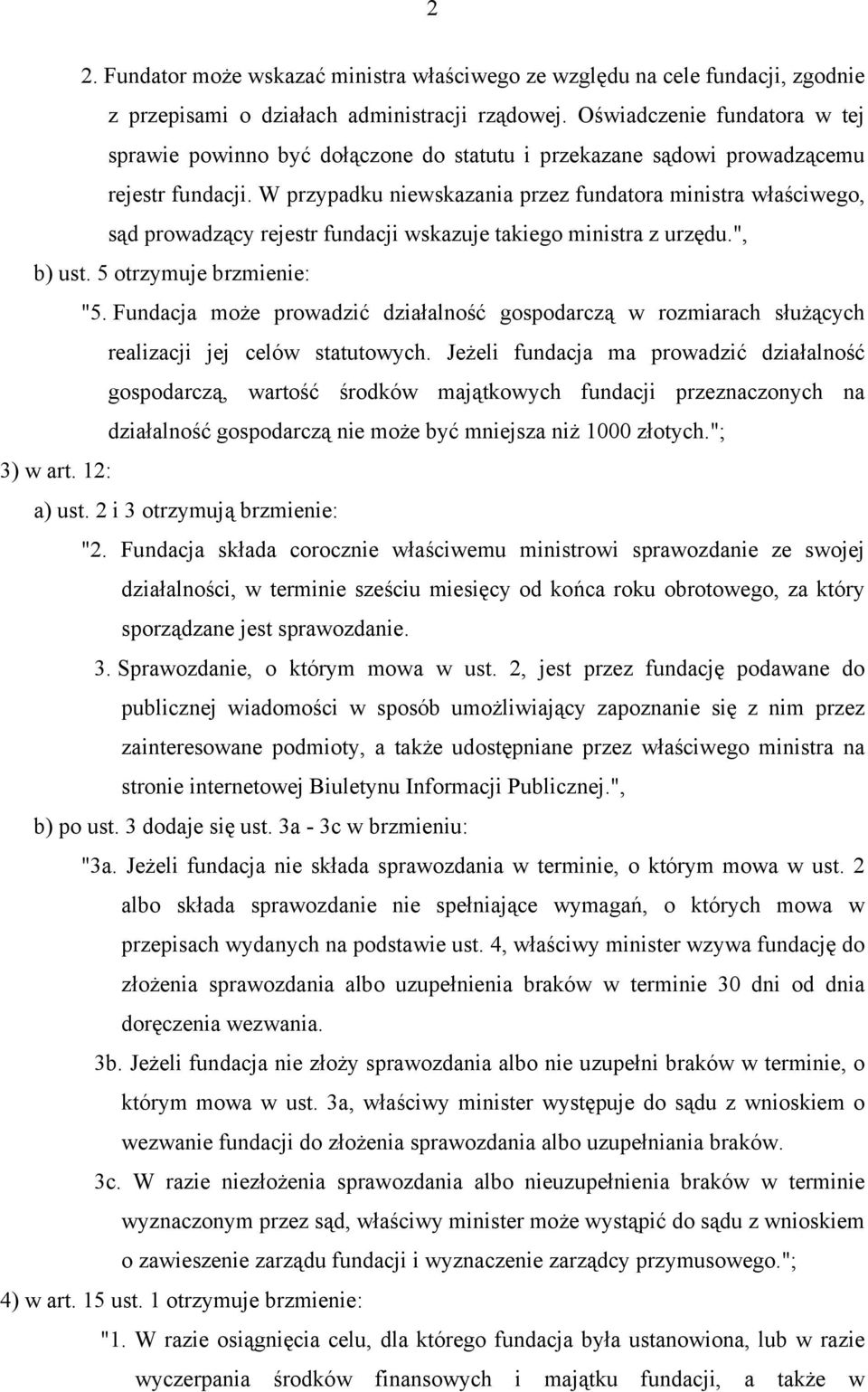 2

2. Fundator może wskazać ministra właściwego ze względu na cele fundacji, zgodnie z przepisami o działach administracji rządowej. Oświadczenie fundatora w tej sprawie powinno być dołączone do statutu i przekazane sądowi prowadzącemu rejestr fundacji. W przypadku niewskazania przez fundatora ministra właściwego, sąd prowadzący rejestr fundacji wskazuje takiego ministra z urzędu.",

b) ust. 5 otrzymuje brzmienie:

"5. Fundacja może prowadzić działalność gospodarczą w rozmiarach służących realizacji jej celów statutowych. Jeżeli fundacja ma prowadzić działalność gospodarczą, wartość środków majątkowych fundacji przeznaczonych na działalność gospodarczą nie może być mniejsza niż 1000 złotych.";

3) w art. 12:

a) ust. 2 i 3 otrzymują brzmienie:

"2. Fundacja składa corocznie właściwemu ministrowi sprawozdanie ze swojej działalności, w terminie sześciu miesięcy od końca roku obrotowego, za który sporządzane jest sprawozdanie.

3. Sprawozdanie, o którym mowa w ust. 2, jest przez fundację podawane do publicznej wiadomości w sposób umożliwiający zapoznanie się z nim przez zainteresowane podmioty, a także udostępniane przez właściwego ministra na stronie internetowej Biuletynu Informacji Publicznej.",

b) po ust. 3 dodaje się ust. 3a - 3c w brzmieniu:

"3a. Jeżeli fundacja nie składa sprawozdania w terminie, o którym mowa w ust. 2 albo składa sprawozdanie nie spełniające wymagań, o których mowa w przepisach wydanych na podstawie ust. 4, właściwy minister wzywa fundację do złożenia sprawozdania albo uzupełnienia braków w terminie 30 dni od dnia doręczenia wezwania.

3b. Jeżeli fundacja nie złoży sprawozdania albo nie uzupełni braków w terminie, o którym mowa w ust. 3a, właściwy minister występuje do sądu z wnioskiem o wezwanie fundacji do złożenia sprawozdania albo uzupełniania braków.

3c. W razie niezłożenia sprawozdania albo nieuzupełnienia braków w terminie wyznaczonym przez sąd, właściwy minister może wystąpić do sądu z wnioskiem o zawieszenie zarządu fundacji i wyznaczenie zarządcy przymusowego.";

4) w art. 15 ust. 1 otrzymuje brzmienie:

"1. W razie osiągnięcia celu, dla którego fundacja była ustanowiona, lub w razie wyczerpania środków finansowych i majątku fundacji, a także w